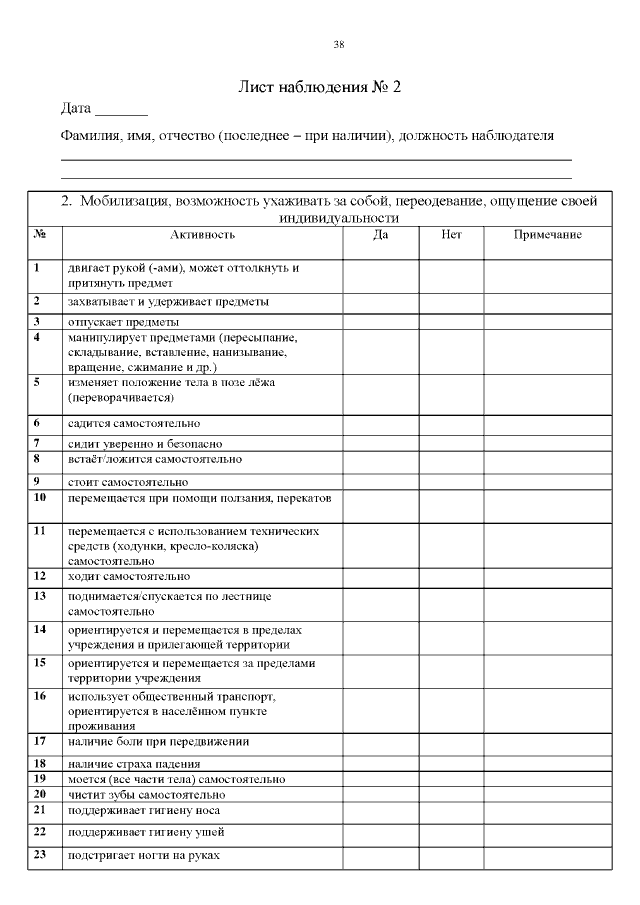 38

Лист наблюдения № 2

Дата _______

Фамилия, имя, отчество (последнее – при наличии), должность наблюдателя

2. Мобилизация, возможность ухаживать за собой, переодевание, ощущение своей индивидуальности

| № | Активность | Да | Нет | Примечание |
|---|---|---|---|---|
| 1 | двигает рукой (-ами), может оттолкнуть и притянуть предмет | | | |
| 2 | захватывает и удерживает предметы | | | |
| 3 | отпускает предметы | | | |
| 4 | манипулирует предметами (пересыпание, складывание, вставление, нанизывание, вращение, сжимание и др.) | | | |
| 5 | изменяет положение тела в позе лёжа (переворачивается) | | | |
| 6 | садится самостоятельно | | | |
| 7 | сидит уверенно и безопасно | | | |
| 8 | встаёт/ложится самостоятельно | | | |
| 9 | стоит самостоятельно | | | |
| 10 | перемещается при помощи ползания, перекатов | | | |
| 11 | перемещается с использованием технических средств (ходунки, кресло-коляска) самостоятельно | | | |
| 12 | ходит самостоятельно | | | |
| 13 | поднимается/спускается по лестнице самостоятельно | | | |
| 14 | ориентируется и перемещается в пределах учреждения и прилегающей территории | | | |
| 15 | ориентируется и перемещается за пределами территории учреждения | | | |
| 16 | использует общественный транспорт, ориентируется в населённом пункте проживания | | | |
| 17 | наличие боли при передвижении | | | |
| 18 | наличие страха падения | | | |
| 19 | моется (все части тела) самостоятельно | | | |
| 20 | чистит зубы самостоятельно | | | |
| 21 | поддерживает гигиену носа | | | |
| 22 | поддерживает гигиену ушей | | | |
| 23 | подстригает ногти на руках | | | |